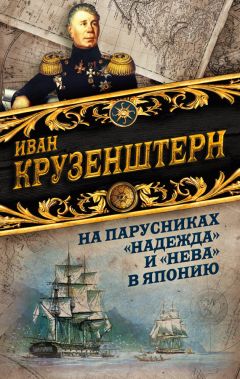 ИВАН
КРУЗЕНШТЕРН

НА ПАРУСНИКАХ
«НАДЕЖДА»
И «НЕВА»
В ЯПОНИЮ